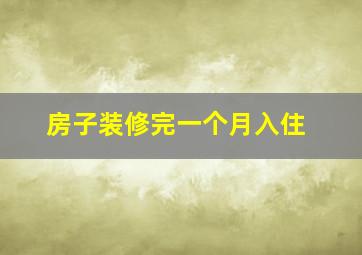 房子装修完一个月入住